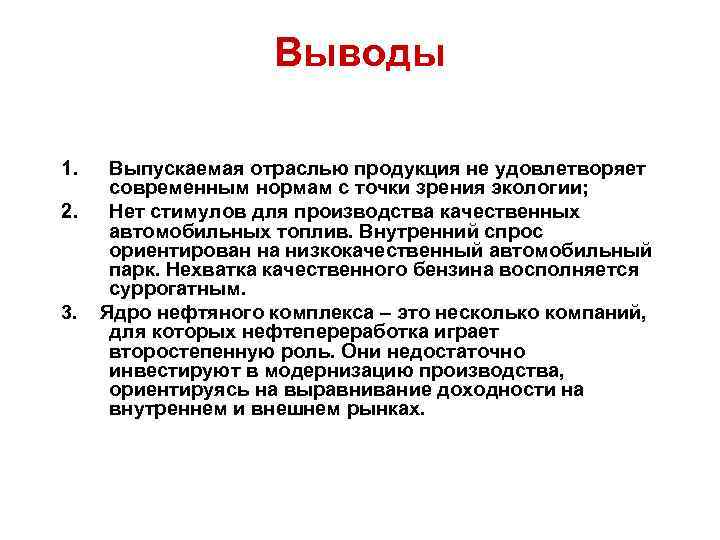 Выводы

1. Выпускаемая отраслью продукция не удовлетворяет современным нормам с точки зрения экологии;

2. Нет стимулов для производства качественных автомобильных топлив. Внутренний спрос ориентирован на низкокачественный автомобильный парк. Нехватка качественного бензина восполняется суррогатным.

3. Ядро нефтяного комплекса – это несколько компаний, для которых нефтепереработка играет второстепенную роль. Они недостаточно инвестируют в модернизацию производства, ориентируясь на выравнивание доходности на внутреннем и внешнем рынках.